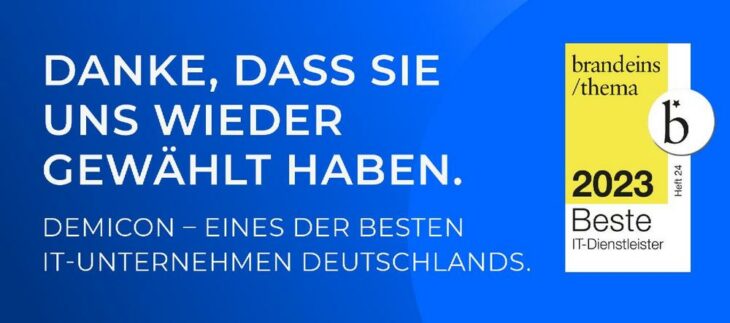 DANKE, DASS SIE UNS WIEDER GEWÄHLT HABEN.

DEMICON – EINES DER BESTEN IT-UNTERNEHMEN DEUTSCHLANDS.

brandeins
/thema

b

2023

Heft 24

Beste
IT-Dienstleister